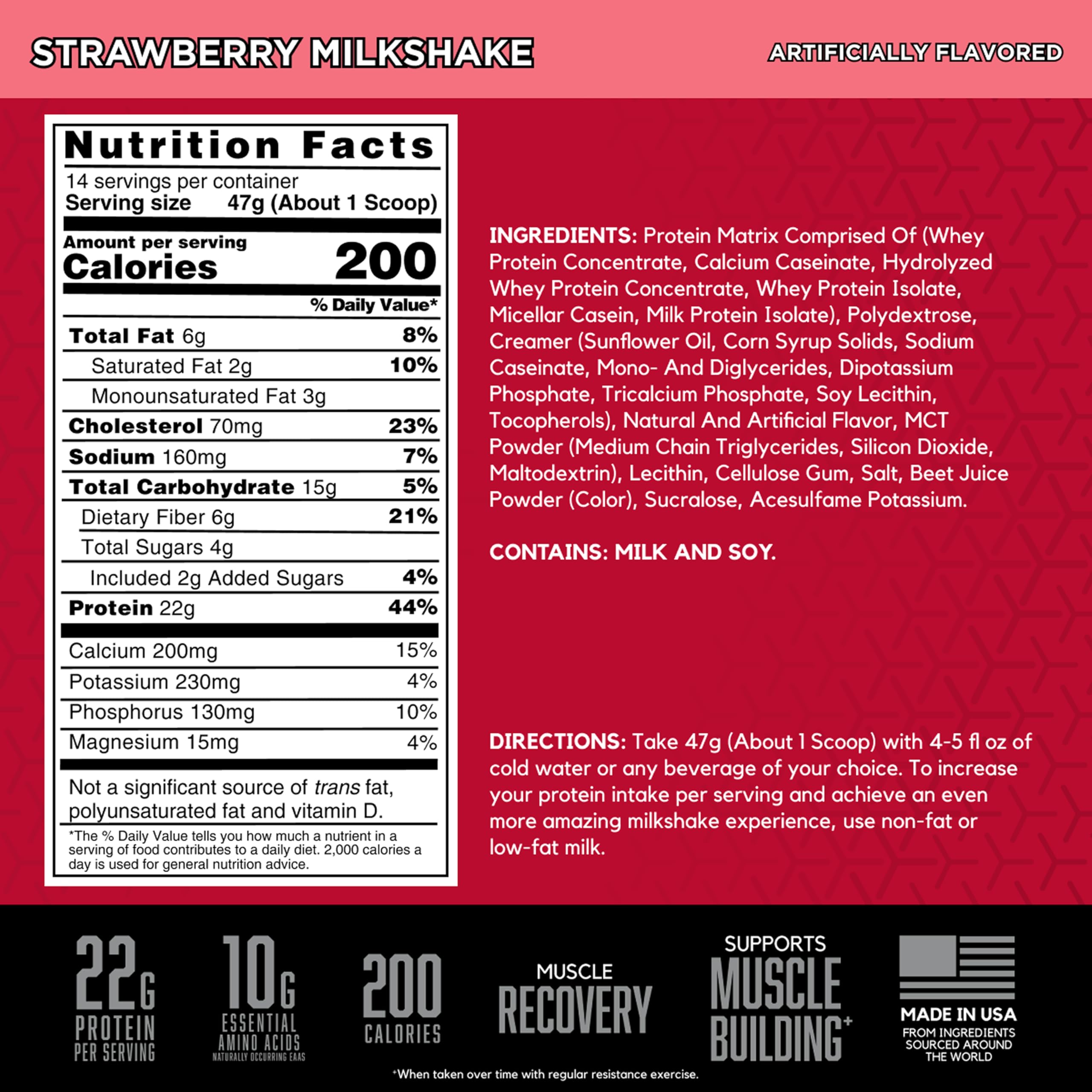 STRAWBERRY MILKSHAKE

ARTIFICIALLY FLAVORED

Nutrition Facts

14 servings per container
Serving size 47g (About 1 Scoop)

Amount per serving
Calories 200

% Daily Value*

| | |
|---|---|
| Total Fat 6g | 8% |
| Saturated Fat 2g | 10% |
| Monounsaturated Fat 3g | |
| Cholesterol 70mg | 23% |
| Sodium 160mg | 7% |
| Total Carbohydrate 15g | 5% |
| Dietary Fiber 6g | 21% |
| Total Sugars 4g | |
| Included 2g Added Sugars | 4% |
| Protein 22g | 44% |
| Calcium 200mg | 15% |
| Potassium 230mg | 4% |
| Phosphorus 130mg | 10% |
| Magnesium 15mg | 4% |

Not a significant source of trans fat, polyunsaturated fat and vitamin D.

*The % Daily Value tells you how much a nutrient in a serving of food contributes to a daily diet. 2,000 calories a day is used for general nutrition advice.

INGREDIENTS: Protein Matrix Comprised Of (Whey Protein Concentrate, Calcium Caseinate, Hydrolyzed Whey Protein Concentrate, Whey Protein Isolate, Micellar Casein, Milk Protein Isolate), Polydextrose, Creamer (Sunflower Oil, Corn Syrup Solids, Sodium Caseinate, Mono- And Diglycerides, Dipotassium Phosphate, Tricalcium Phosphate, Soy Lecithin, Tocopherols), Natural And Artificial Flavor, MCT Powder (Medium Chain Triglycerides, Silicon Dioxide, Maltodextrin), Lecithin, Cellulose Gum, Salt, Beet Juice Powder (Color), Sucralose, Acesulfame Potassium.

CONTAINS: MILK AND SOY.

DIRECTIONS: Take 47g (About 1 Scoop) with 4-5 fl oz of cold water or any beverage of your choice. To increase your protein intake per serving and achieve an even more amazing milkshake experience, use non-fat or low-fat milk.

22G PROTEIN PER SERVING

10G ESSENTIAL AMINO ACIDS NATURALLY OCCURRING EAAS

200 CALORIES

MUSCLE RECOVERY

SUPPORTS MUSCLE BUILDING+

MADE IN USA FROM INGREDIENTS SOURCED AROUND THE WORLD

+When taken over time with regular resistance exercise.